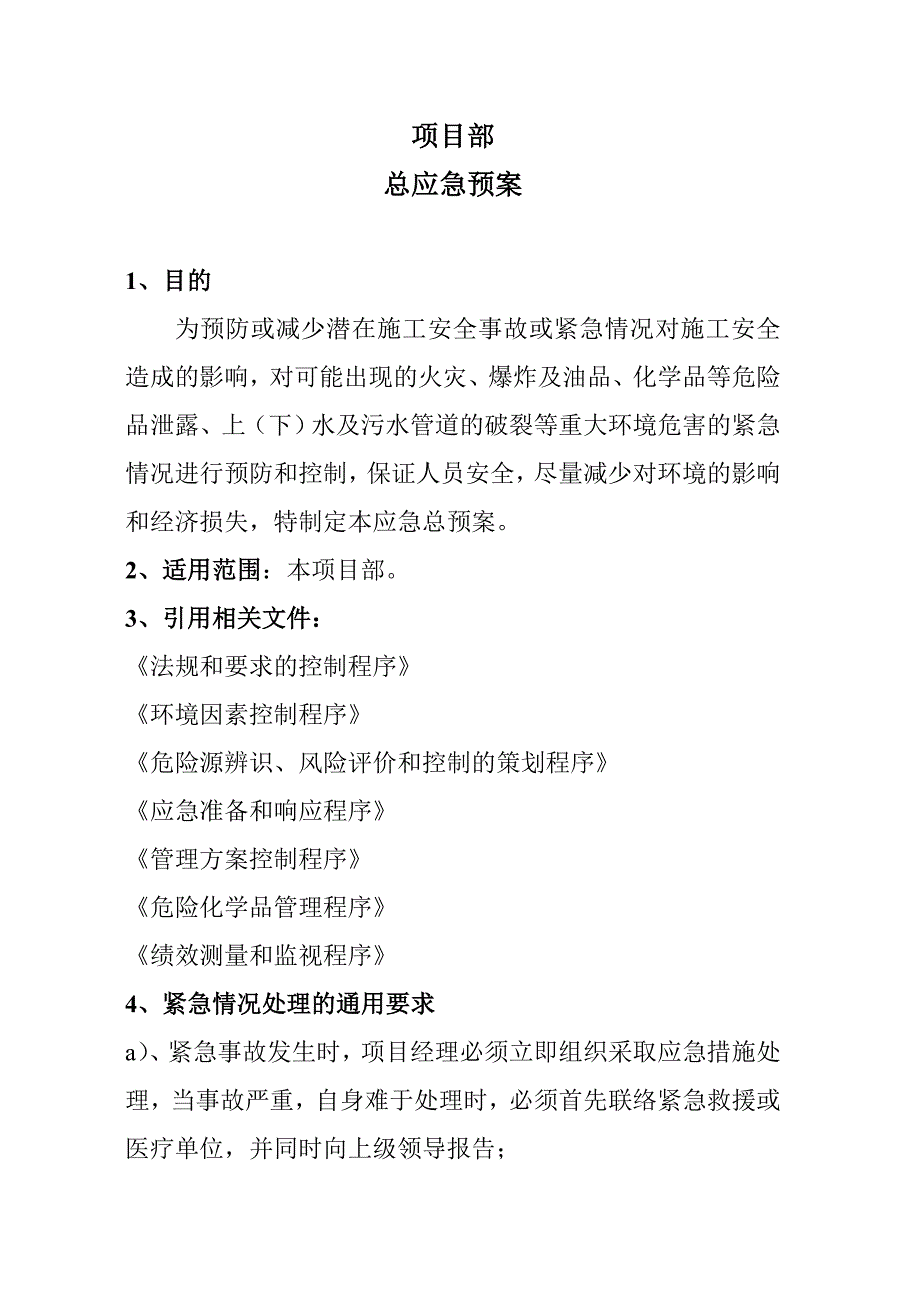 项目部
总应急预案

1、目的

为预防或减少潜在施工安全事故或紧急情况对施工安全造成的影响，对可能出现的火灾、爆炸及油品、化学品等危险品泄露、上（下）水及污水管道的破裂等重大环境危害的紧急情况进行预防和控制，保证人员安全，尽量减少对环境的影响和经济损失，特制定本应急总预案。

2、适用范围：本项目部。

3、引用相关文件：

《法规和要求的控制程序》

《环境因素控制程序》

《危险源辨识、风险评价和控制的策划程序》

《应急准备和响应程序》

《管理方案控制程序》

《危险化学品管理程序》

《绩效测量和监视程序》

4、紧急情况处理的通用要求

a）、紧急事故发生时，项目经理必须立即组织采取应急措施处理，当事故严重，自身难于处理时，必须首先联络紧急救援或医疗单位，并同时向上级领导报告；